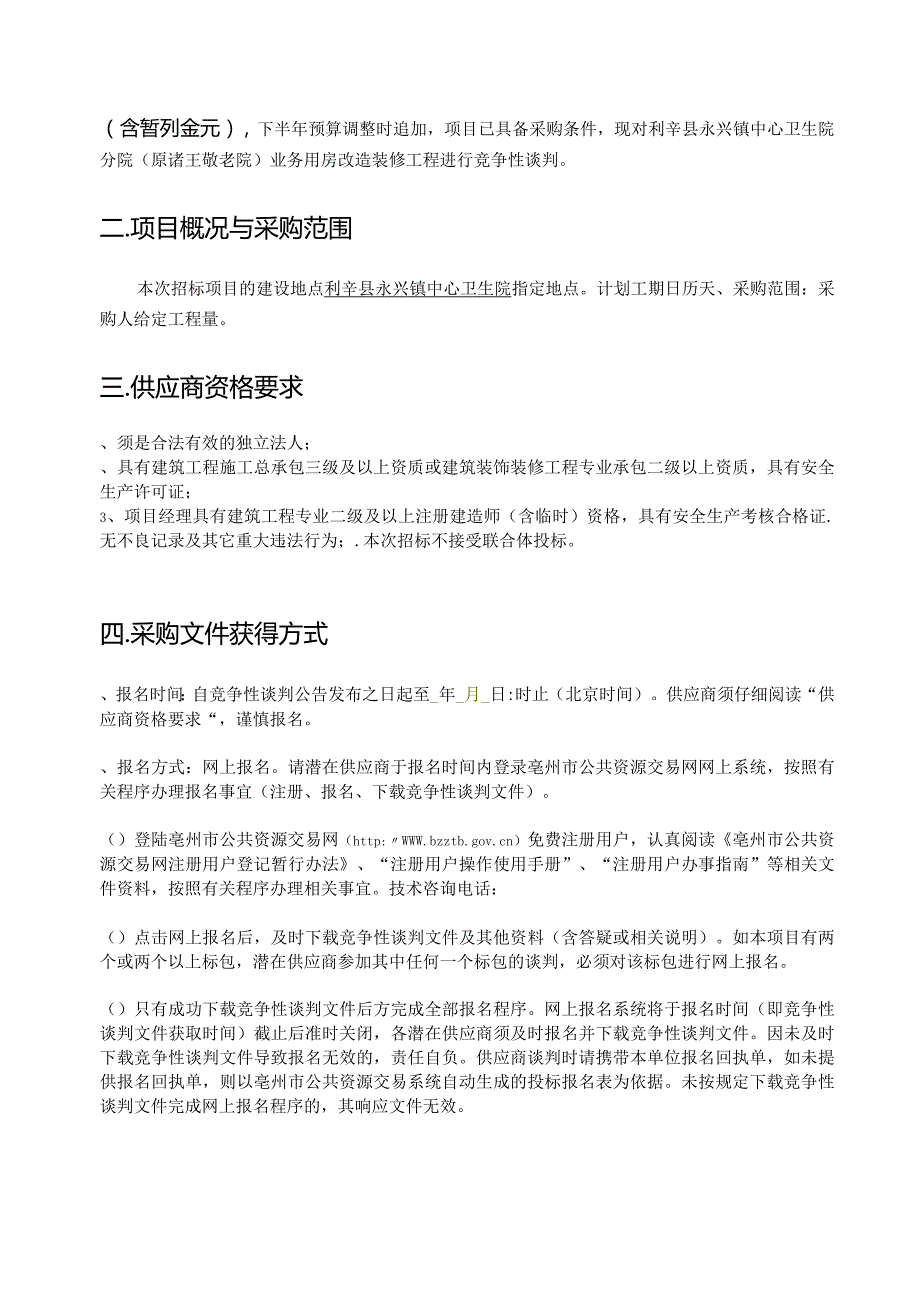 （含暂列金元），下半年预算调整时追加，项目已具备采购条件，现对利辛县永兴镇中心卫生院分院（原诸王敬老院）业务用房改造装修工程进行竞争性谈判。

二.项目概况与采购范围

本次招标项目的建设地点利辛县永兴镇中心卫生院指定地点。计划工期日历天、采购范围：采购人给定工程量。

三.供应商资格要求

、须是合法有效的独立法人；
、具有建筑工程施工总承包三级及以上资质或建筑装饰装修工程专业承包二级以上资质，具有安全生产许可证；
3、项目经理具有建筑工程专业二级及以上注册建造师（含临时）资格，具有安全生产考核合格证.无不良记录及其它重大违法行为；.本次招标不接受联合体投标。

四.采购文件获得方式

、报名时间：自竞争性谈判公告发布之日起至_年_月_日:时止（北京时间）。供应商须仔细阅读“供应商资格要求“，谨慎报名。

、报名方式：网上报名。请潜在供应商于报名时间内登录亳州市公共资源交易网网上系统，按照有关程序办理报名事宜（注册、报名、下载竞争性谈判文件）。

（）登陆亳州市公共资源交易网（http:〃WWW.bzztb.gov.cn）免费注册用户，认真阅读《亳州市公共资源交易网注册用户登记暂行办法》、“注册用户操作使用手册”、“注册用户办事指南”等相关文件资料，按照有关程序办理相关事宜。技术咨询电话：

（）点击网上报名后，及时下载竞争性谈判文件及其他资料（含答疑或相关说明）。如本项目有两个或两个以上标包，潜在供应商参加其中任何一个标包的谈判，必须对该标包进行网上报名。

（）只有成功下载竞争性谈判文件后方完成全部报名程序。网上报名系统将于报名时间（即竞争性谈判文件获取时间）截止后准时关闭，各潜在供应商须及时报名并下载竞争性谈判文件。因未及时下载竞争性谈判文件导致报名无效的，责任自负。供应商谈判时请携带本单位报名回执单，如未提供报名回执单，则以亳州市公共资源交易系统自动生成的投标报名表为依据。未按规定下载竞争性谈判文件完成网上报名程序的，其响应文件无效。